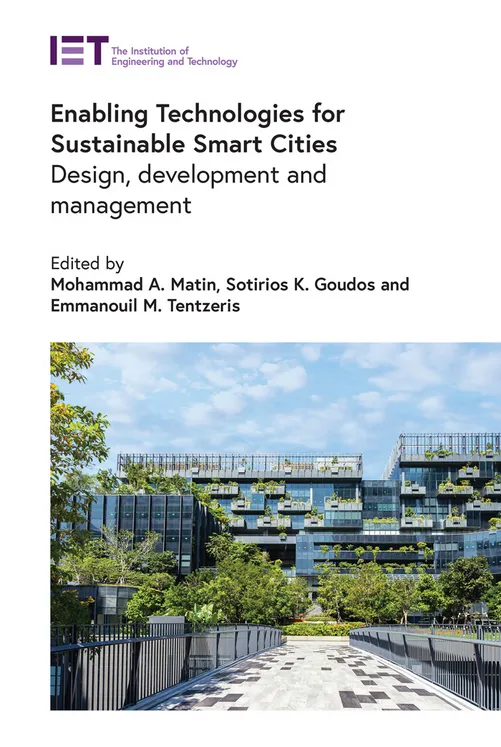 IET The Institution of Engineering and Technology

Enabling Technologies for Sustainable Smart Cities
Design, development and management

Edited by
Mohammad A. Matin, Sotirios K. Goudos and Emmanouil M. Tentzeris